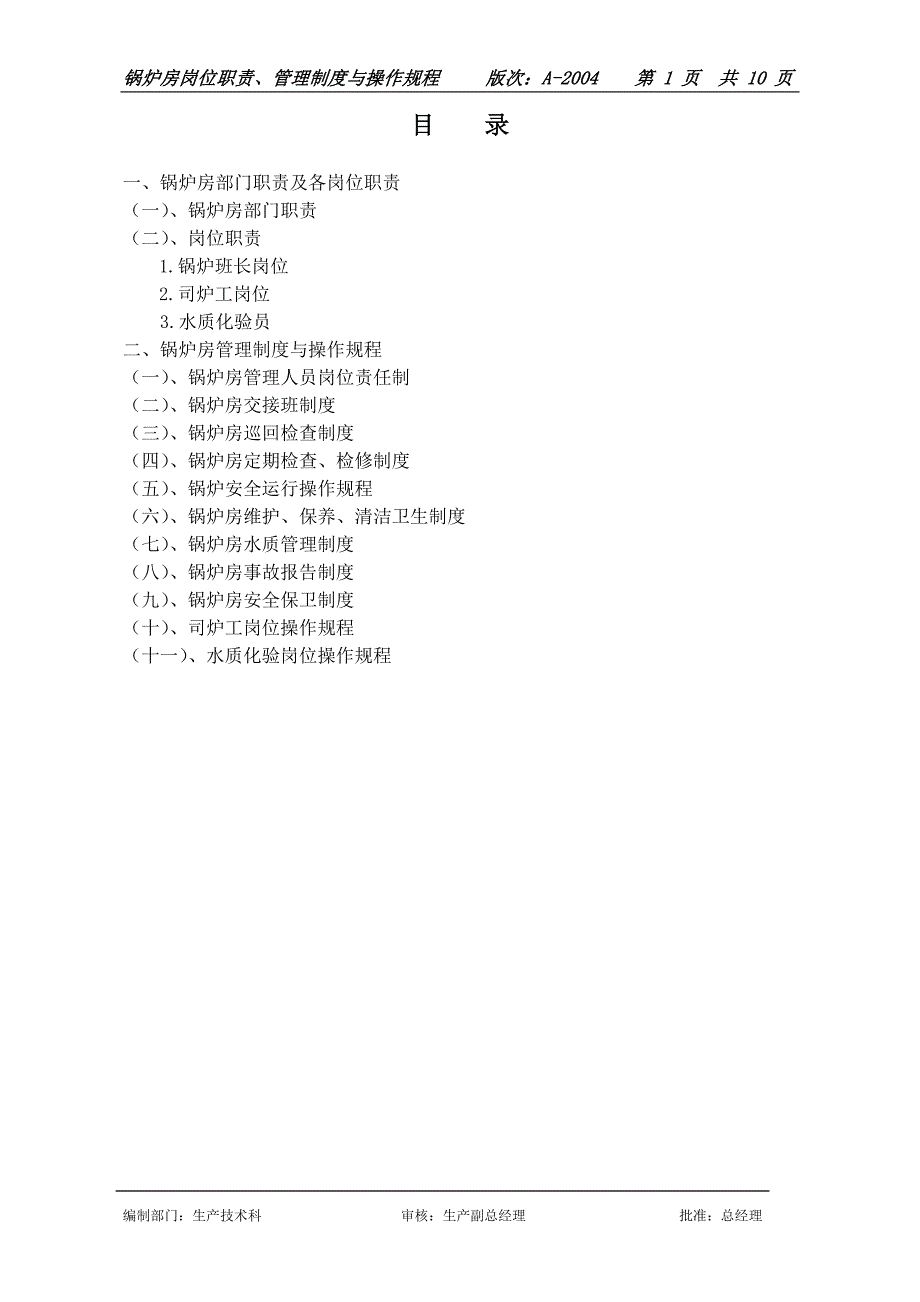 锅炉房岗位职责、管理制度与操作规程　　版次：A-2004　　第 1 页　共 10 页

目　录

一、锅炉房部门职责及各岗位职责
（一）、锅炉房部门职责
（二）、岗位职责
1.锅炉班长岗位
2.司炉工岗位
3.水质化验员
二、锅炉房管理制度与操作规程
（一）、锅炉房管理人员岗位责任制
（二）、锅炉房交接班制度
（三）、锅炉房巡回检查制度
（四）、锅炉房定期检查、检修制度
（五）、锅炉安全运行操作规程
（六）、锅炉房维护、保养、清洁卫生制度
（七）、锅炉房水质管理制度
（八）、锅炉房事故报告制度
（九）、锅炉房安全保卫制度
（十）、司炉工岗位操作规程
（十一）、水质化验岗位操作规程

编制部门：生产技术科　　审核：生产副总经理　　批准：总经理